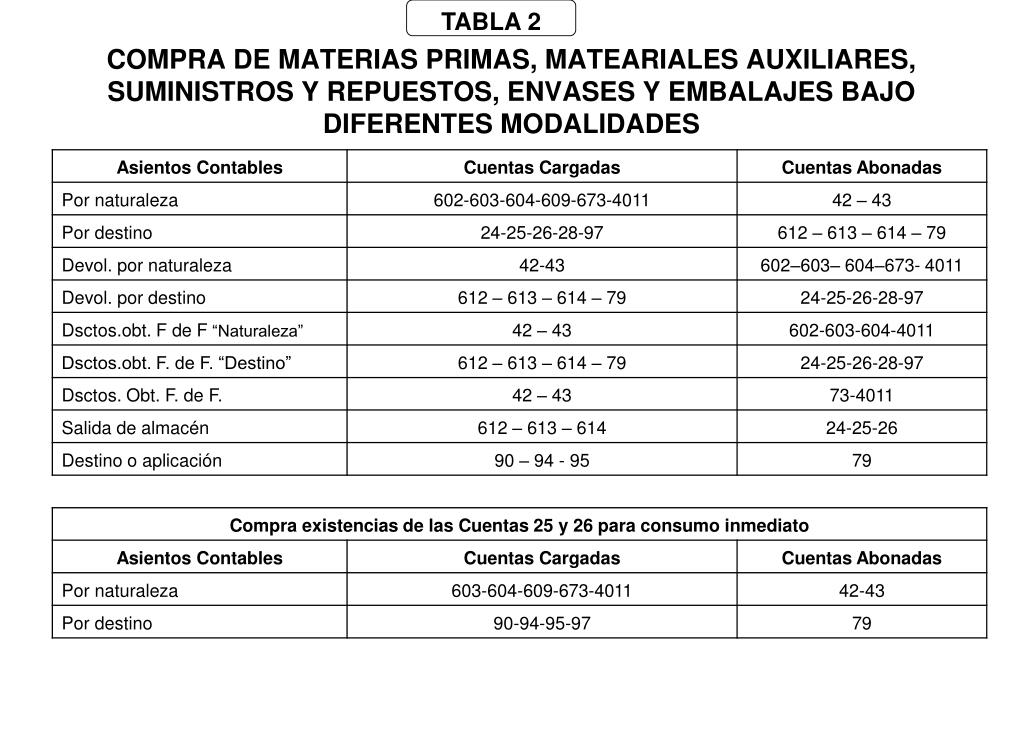 TABLA 2

COMPRA DE MATERIAS PRIMAS, MATEARIALES AUXILIARES, SUMINISTROS Y REPUESTOS, ENVASES Y EMBALAJES BAJO DIFERENTES MODALIDADES

| Asientos Contables | Cuentas Cargadas | Cuentas Abonadas |
|---|---|---|
| Por naturaleza | 602-603-604-609-673-4011 | 42 – 43 |
| Por destino | 24-25-26-28-97 | 612 – 613 – 614 – 79 |
| Devol. por naturaleza | 42-43 | 602–603– 604–673- 4011 |
| Devol. por destino | 612 – 613 – 614 – 79 | 24-25-26-28-97 |
| Dsctos.obt. F de F “Naturaleza” | 42 – 43 | 602-603-604-4011 |
| Dsctos.obt. F. de F. “Destino” | 612 – 613 – 614 – 79 | 24-25-26-28-97 |
| Dsctos. Obt. F. de F. | 42 – 43 | 73-4011 |
| Salida de almacén | 612 – 613 – 614 | 24-25-26 |
| Destino o aplicación | 90 – 94 - 95 | 79 |

| Compra existencias de las Cuentas 25 y 26 para consumo inmediato | | |
|---|---|---|
| Asientos Contables | Cuentas Cargadas | Cuentas Abonadas |
| Por naturaleza | 603-604-609-673-4011 | 42-43 |
| Por destino | 90-94-95-97 | 79 |